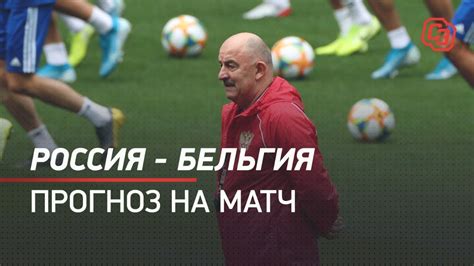 РОССИЯ - БЕЛЬГИЯ
ПРОГНОЗ НА МАТЧ